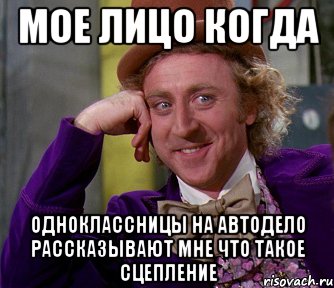 МОЕ ЛИЦО КОГДА

ОДНОКЛАССНИЦЫ НА АВТОДЕЛО РАССКАЗЫВАЮТ МНЕ ЧТО ТАКОЕ СЦЕПЛЕНИЕ

risovach.ru